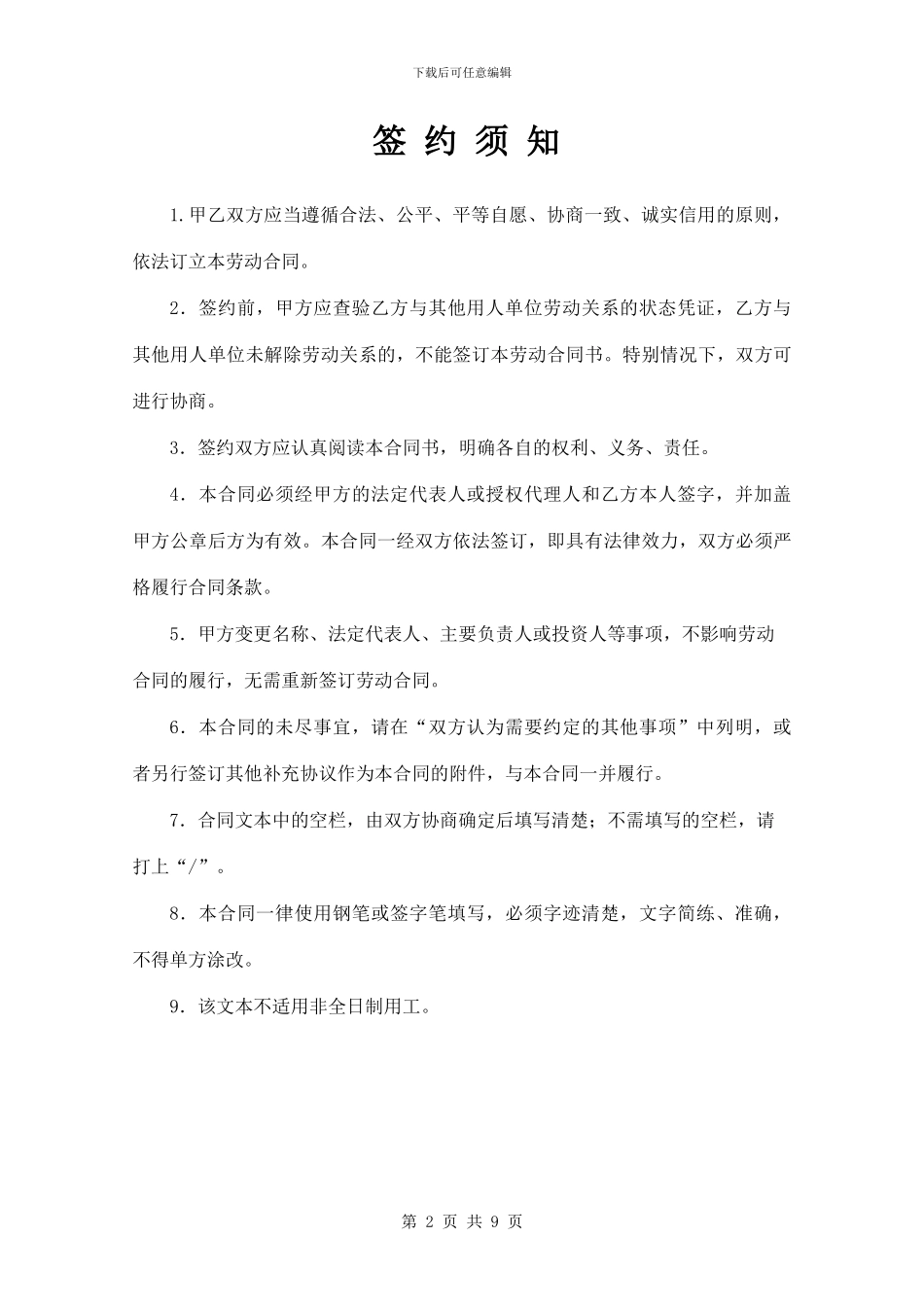 下载后可任意编辑

签 约 须 知

1.甲乙双方应当遵循合法、公平、平等自愿、协商一致、诚实信用的原则，依法订立本劳动合同。

2．签约前，甲方应查验乙方与其他用人单位劳动关系的状态凭证，乙方与其他用人单位未解除劳动关系的，不能签订本劳动合同书。特别情况下，双方可进行协商。

3．签约双方应认真阅读本合同书，明确各自的权利、义务、责任。

4．本合同必须经甲方的法定代表人或授权代理人和乙方本人签字，并加盖甲方公章后方为有效。本合同一经双方依法签订，即具有法律效力，双方必须严格履行合同条款。

5．甲方变更名称、法定代表人、主要负责人或投资人等事项，不影响劳动合同的履行，无需重新签订劳动合同。

6．本合同的未尽事宜，请在“双方认为需要约定的其他事项”中列明，或者另行签订其他补充协议作为本合同的附件，与本合同一并履行。

7．合同文本中的空栏，由双方协商确定后填写清楚；不需填写的空栏，请打上“/”。

8．本合同一律使用钢笔或签字笔填写，必须字迹清楚，文字简练、准确，不得单方涂改。

9．该文本不适用非全日制用工。

第 2 页 共 9 页